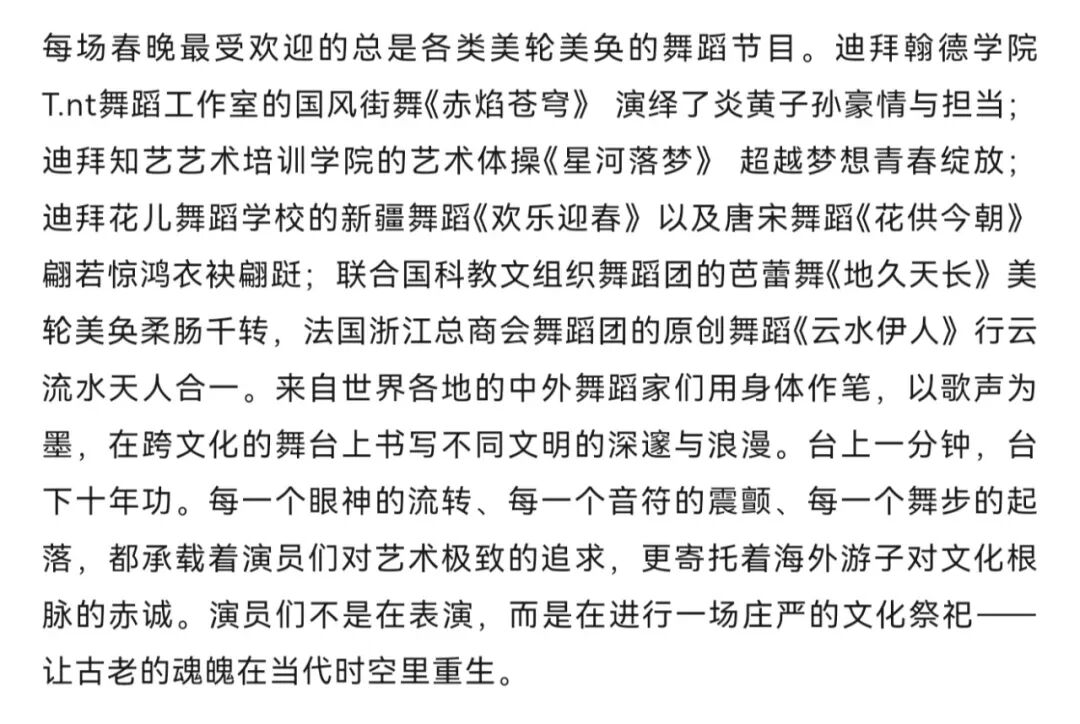 每场春晚最受欢迎的总是各类美轮美奂的舞蹈节目。迪拜翰德学院T.nt舞蹈工作室的国风街舞《赤焰苍穹》 演绎了炎黄子孙豪情与担当；迪拜知艺艺术培训学院的艺术体操《星河落梦》 超越梦想青春绽放；迪拜花儿舞蹈学校的新疆舞蹈《欢乐迎春》以及唐宋舞蹈《花供今朝》翩若惊鸿衣袂翩跹；联合国科教文组织舞蹈团的芭蕾舞《地久天长》美轮美奂柔肠千转，法国浙江总商会舞蹈团的原创舞蹈《云水伊人》行云流水天人合一。来自世界各地的中外舞蹈家们用身体作笔，以歌声为墨，在跨文化的舞台上书写不同文明的深邃与浪漫。台上一分钟，台下十年功。每一个眼神的流转、每一个音符的震颤、每一个舞步的起落，都承载着演员们对艺术极致的追求，更寄托着海外游子对文化根脉的赤诚。演员们不是在表演，而是在进行一场庄严的文化祭祀——让古老的魂魄在当代时空里重生。